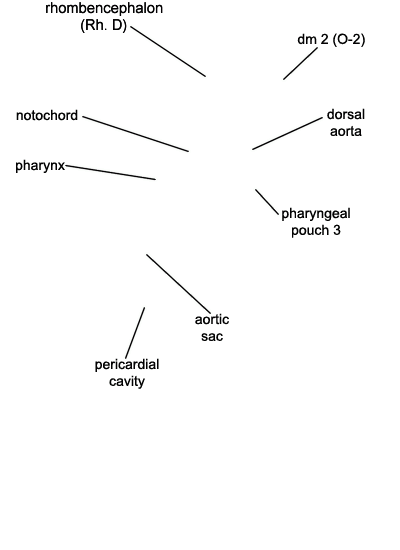 rhombencephalon
(Rh. D)

dm 2 (O-2)

notochord

dorsal
aorta

pharynx

pharyngeal
pouch 3

aortic
sac

pericardial
cavity